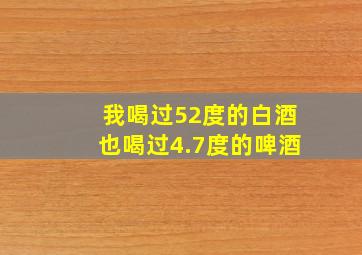 我喝过52度的白酒
也喝过4.7度的啤酒